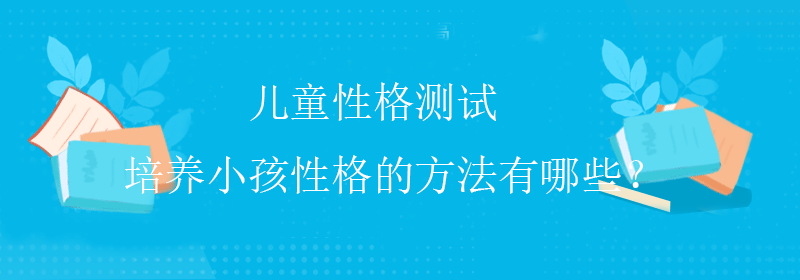 儿童性格测试

培养小孩性格的方法有哪些？